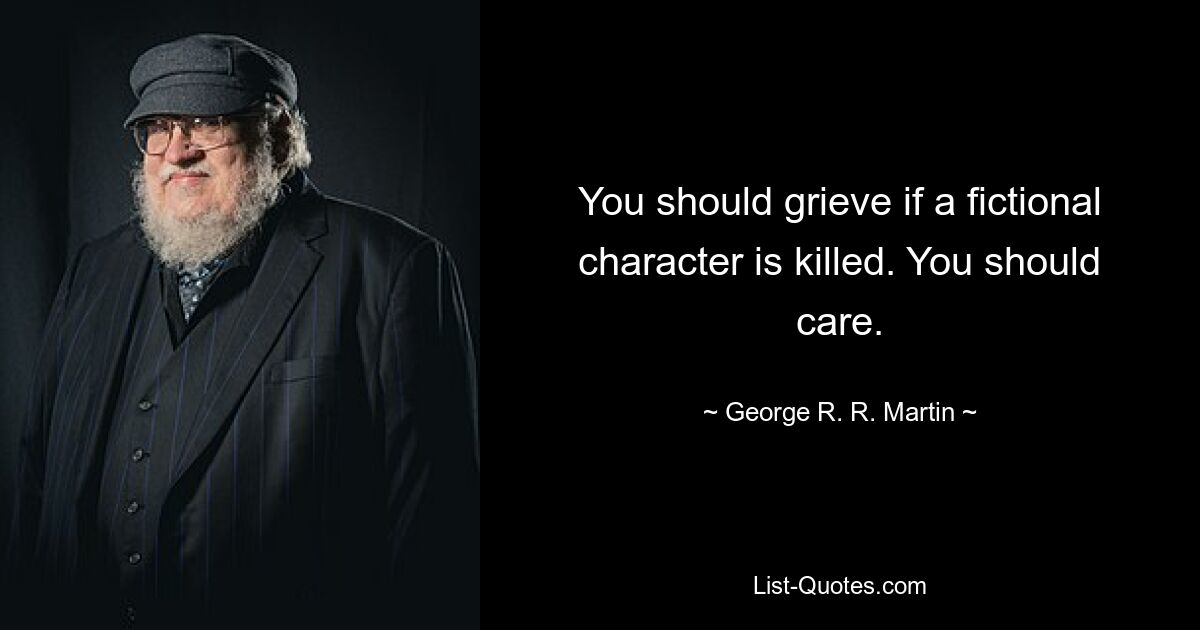 You should grieve if a fictional character is killed. You should care.

~ George R. R. Martin ~

List-Quotes.com